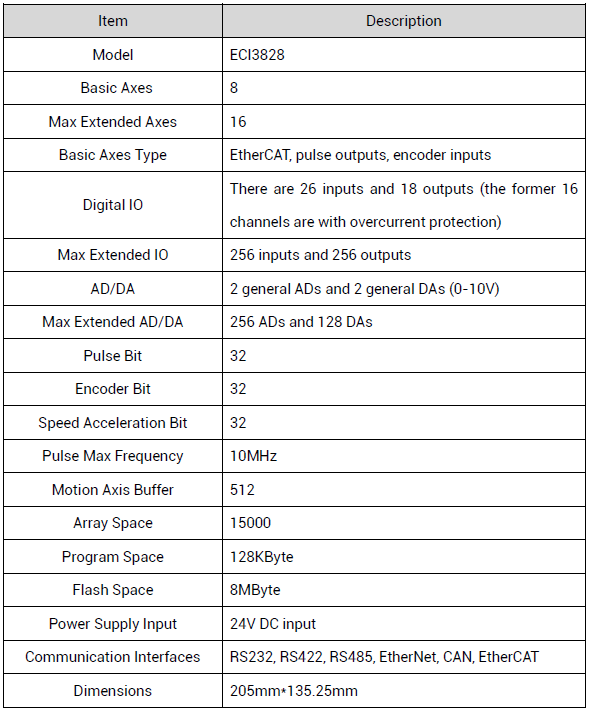 | Item | Description |
|---|---|
| Model | ECI3828 |
| Basic Axes | 8 |
| Max Extended Axes | 16 |
| Basic Axes Type | EtherCAT, pulse outputs, encoder inputs |
| Digital IO | There are 26 inputs and 18 outputs (the former 16 channels are with overcurrent protection) |
| Max Extended IO | 256 inputs and 256 outputs |
| AD/DA | 2 general ADs and 2 general DAs (0-10V) |
| Max Extended AD/DA | 256 ADs and 128 DAs |
| Pulse Bit | 32 |
| Encoder Bit | 32 |
| Speed Acceleration Bit | 32 |
| Pulse Max Frequency | 10MHz |
| Motion Axis Buffer | 512 |
| Array Space | 15000 |
| Program Space | 128KByte |
| Flash Space | 8MByte |
| Power Supply Input | 24V DC input |
| Communication Interfaces | RS232, RS422, RS485, EtherNet, CAN, EtherCAT |
| Dimensions | 205mm*135.25mm |